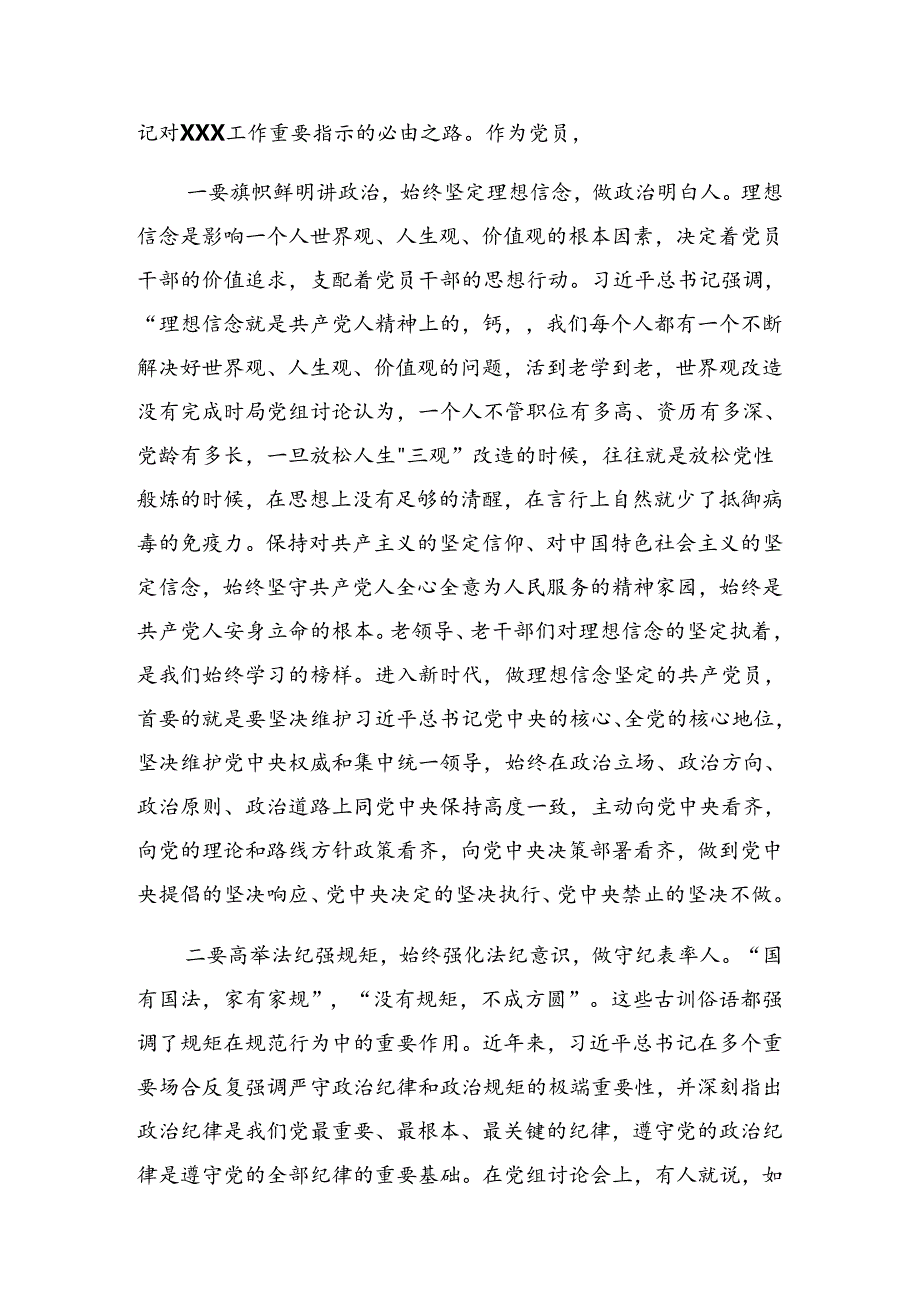 记对XXX工作重要指示的必由之路。作为党员，

一要旗帜鲜明讲政治，始终坚定理想信念，做政治明白人。理想信念是影响一个人世界观、人生观、价值观的根本因素，决定着党员干部的价值追求，支配着党员干部的思想行动。习近平总书记强调，“理想信念就是共产党人精神上的，钙，，我们每个人都有一个不断解决好世界观、人生观、价值观的问题，活到老学到老，世界观改造没有完成时局党组讨论认为，一个人不管职位有多高、资历有多深、党龄有多长，一旦放松人生"三观”改造的时候，往往就是放松党性般炼的时候，在思想上没有足够的清醒，在言行上自然就少了抵御病毒的免疫力。保持对共产主义的坚定信仰、对中国特色社会主义的坚定信念，始终坚守共产党人全心全意为人民服务的精神家园，始终是共产党人安身立命的根本。老领导、老干部们对理想信念的坚定执着，是我们始终学习的榜样。进入新时代，做理想信念坚定的共产党员，首要的就是要坚决维护习近平总书记党中央的核心、全党的核心地位，坚决维护党中央权威和集中统一领导，始终在政治立场、政治方向、政治原则、政治道路上同党中央保持高度一致，主动向党中央看齐，向党的理论和路线方针政策看齐，向党中央决策部署看齐，做到党中央提倡的坚决响应、党中央决定的坚决执行、党中央禁止的坚决不做。

二要高举法纪强规矩，始终强化法纪意识，做守纪表率人。“国有国法，家有家规”，“没有规矩，不成方圆”。这些古训俗语都强调了规矩在规范行为中的重要作用。近年来，习近平总书记在多个重要场合反复强调严守政治纪律和政治规矩的极端重要性，并深刻指出政治纪律是我们党最重要、最根本、最关键的纪律，遵守党的政治纪律是遵守党的全部纪律的重要基础。在党组讨论会上，有人就说，如